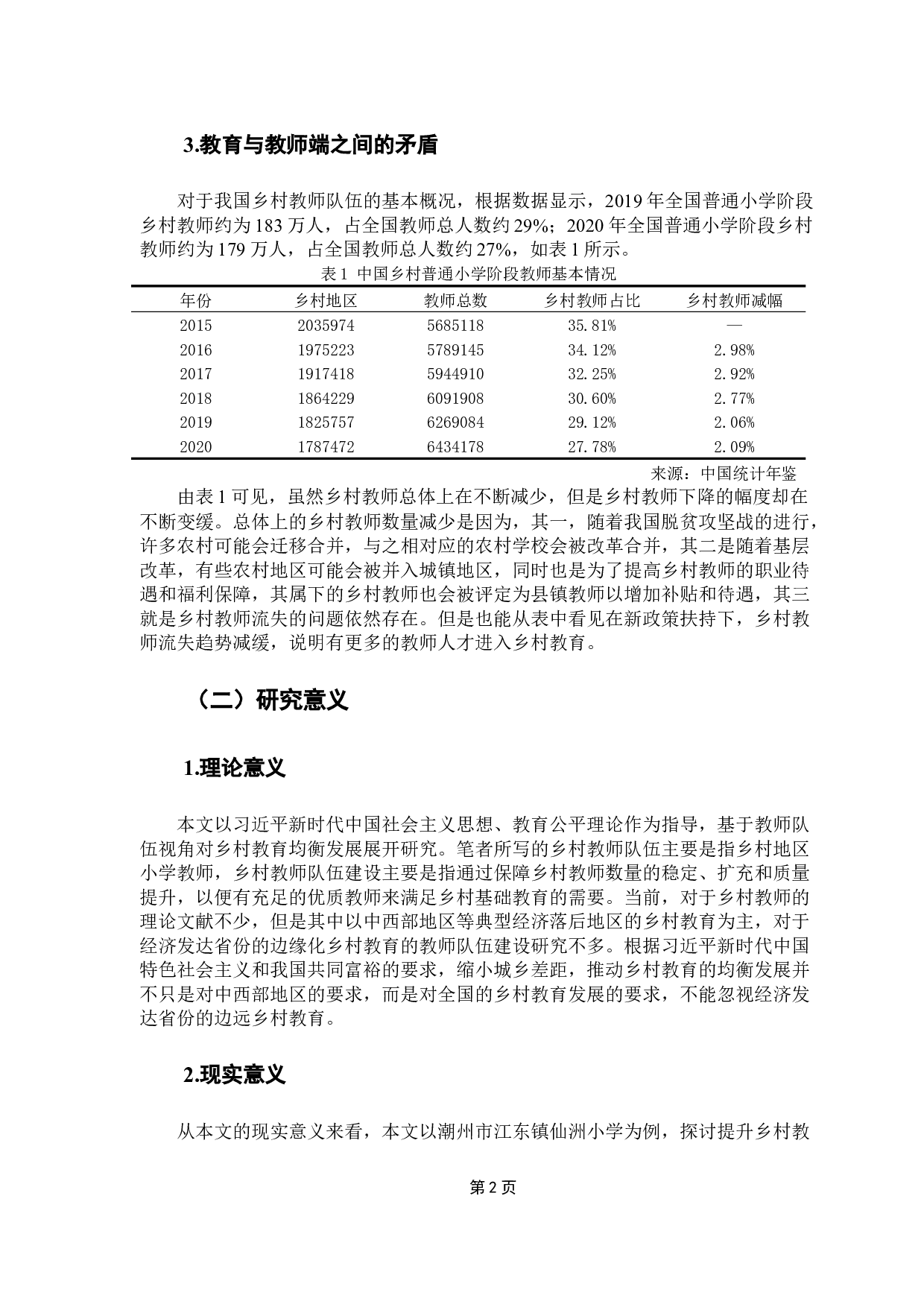 3.教育与教师端之间的矛盾

对于我国乡村教师队伍的基本概况，根据数据显示，2019 年全国普通小学阶段乡村教师约为 183 万人，占全国教师总人数约 29%；2020 年全国普通小学阶段乡村教师约为 179 万人，占全国教师总人数约 27%，如表 1 所示。

表 1 中国乡村普通小学阶段教师基本情况

| 年份 | 乡村地区 | 教师总数 | 乡村教师占比 | 乡村教师减幅 |
|---|---|---|---|---|
| 2015 | 2035974 | 5685118 | 35.81% | — |
| 2016 | 1975223 | 5789145 | 34.12% | 2.98% |
| 2017 | 1917418 | 5944910 | 32.25% | 2.92% |
| 2018 | 1864229 | 6091908 | 30.60% | 2.77% |
| 2019 | 1825757 | 6269084 | 29.12% | 2.06% |
| 2020 | 1787472 | 6434178 | 27.78% | 2.09% |

来源：中国统计年鉴

由表 1 可见，虽然乡村教师总体上在不断减少，但是乡村教师下降的幅度却在不断变缓。总体上的乡村教师数量减少是因为，其一，随着我国脱贫攻坚战的进行，许多农村可能会迁移合并，与之相对应的农村学校会被改革合并，其二是随着基层改革，有些农村地区可能会被并入城镇地区，同时也是为了提高乡村教师的职业待遇和福利保障，其属下的乡村教师也会被评定为县镇教师以增加补贴和待遇，其三就是乡村教师流失的问题依然存在。但是也能从表中看见在新政策扶持下，乡村教师流失趋势减缓，说明有更多的教师人才进入乡村教育。

（二）研究意义

1.理论意义

本文以习近平新时代中国社会主义思想、教育公平理论作为指导，基于教师队伍视角对乡村教育均衡发展展开研究。笔者所写的乡村教师队伍主要是指乡村地区小学教师，乡村教师队伍建设主要是指通过保障乡村教师数量的稳定、扩充和质量提升，以便有充足的优质教师来满足乡村基础教育的需要。当前，对于乡村教师的理论文献不少，但是其中以中西部地区等典型经济落后地区的乡村教育为主，对于经济发达省份的边缘化乡村教育的教师队伍建设研究不多。根据习近平新时代中国特色社会主义和我国共同富裕的要求，缩小城乡差距，推动乡村教育的均衡发展并不只是对中西部地区的要求，而是对全国的乡村教育发展的要求，不能忽视经济发达省份的边远乡村教育。

2.现实意义

从本文的现实意义来看，本文以潮州市江东镇仙洲小学为例，探讨提升乡村教

第 2 页